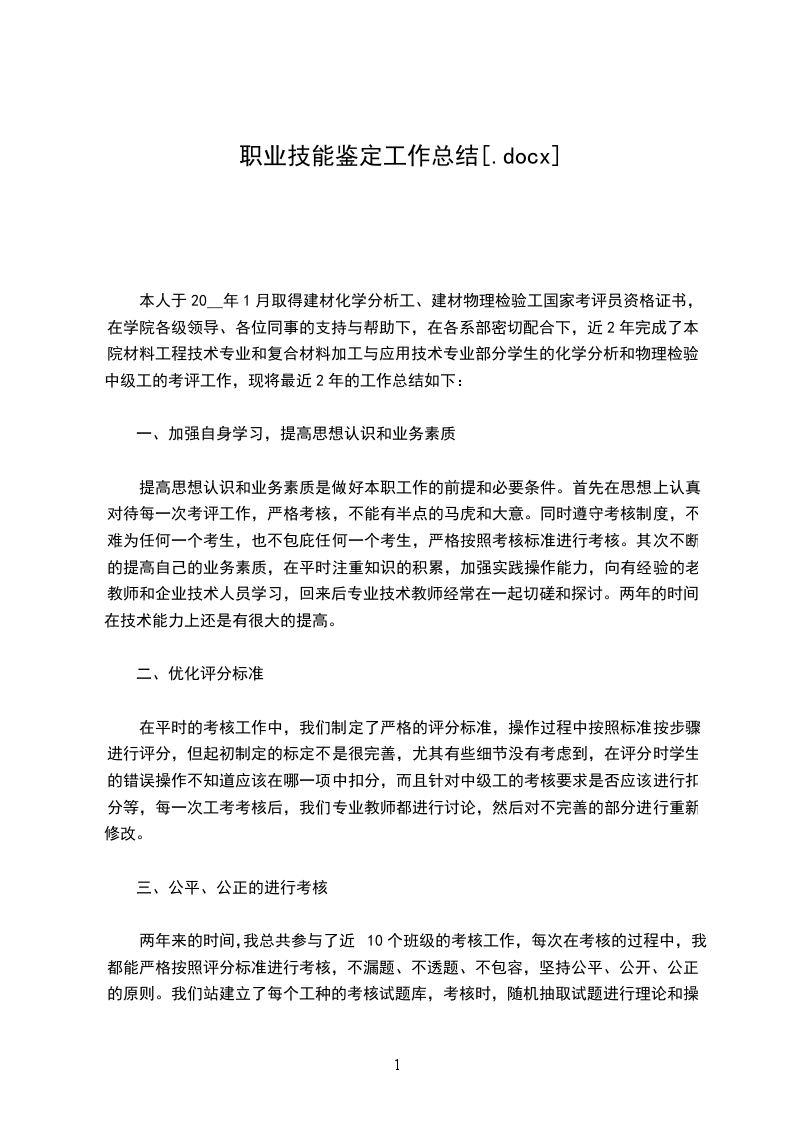 职业技能鉴定工作总结[.docx]

本人于 20__年 1 月取得建材化学分析工、建材物理检验工国家考评员资格证书，在学院各级领导、各位同事的支持与帮助下，在各系部密切配合下，近 2 年完成了本院材料工程技术专业和复合材料加工与应用技术专业部分学生的化学分析和物理检验中级工的考评工作，现将最近 2 年的工作总结如下：

一、加强自身学习，提高思想认识和业务素质

提高思想认识和业务素质是做好本职工作的前提和必要条件。首先在思想上认真对待每一次考评工作，严格考核，不能有半点的马虎和大意。同时遵守考核制度，不难为任何一个考生，也不包庇任何一个考生，严格按照考核标准进行考核。其次不断的提高自己的业务素质，在平时注重知识的积累，加强实践操作能力，向有经验的老教师和企业技术人员学习，回来后专业技术教师经常在一起切磋和探讨。两年的时间在技术能力上还是有很大的提高。

二、优化评分标准

在平时的考核工作中，我们制定了严格的评分标准，操作过程中按照标准按步骤进行评分，但起初制定的标定不是很完善，尤其有些细节没有考虑到，在评分时学生的错误操作不知道应该在哪一项中扣分，而且针对中级工的考核要求是否应该进行扣分等，每一次工考考核后，我们专业教师都进行讨论，然后对不完善的部分进行重新修改。

三、公平、公正的进行考核

两年来的时间,我总共参与了近 10 个班级的考核工作，每次在考核的过程中，我都能严格按照评分标准进行考核，不漏题、不透题、不包容，坚持公平、公开、公正的原则。我们站建立了每个工种的考核试题库，考核时，随机抽取试题进行理论和操

1